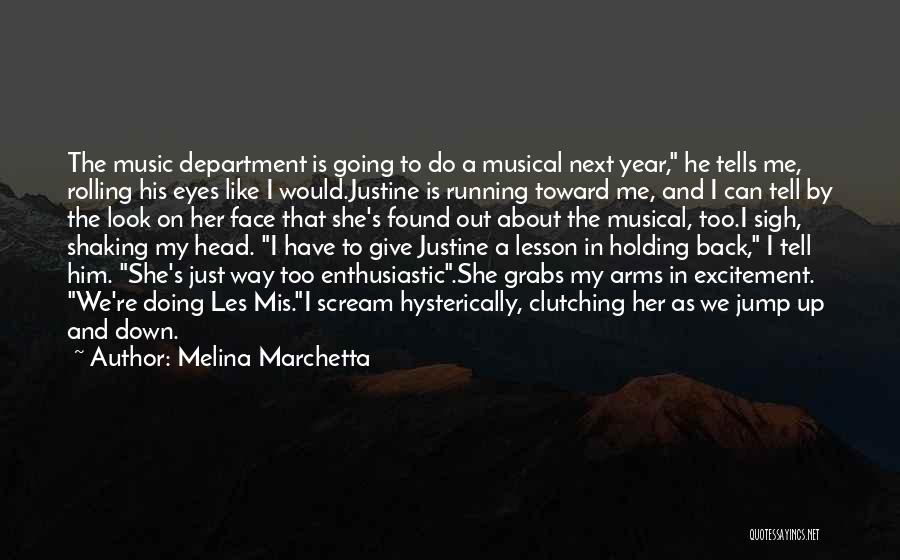 The music department is going to do a musical next year," he tells me, rolling his eyes like I would.Justine is running toward me, and I can tell by the look on her face that she's found out about the musical, too.I sigh, shaking my head. "I have to give Justine a lesson in holding back," I tell him. "She's just way too enthusiastic".She grabs my arms in excitement. "We're doing Les Mis."I scream hysterically, clutching her as we jump up and down.

~ Author: Melina Marchetta

QUOTESSAYINGS.NET